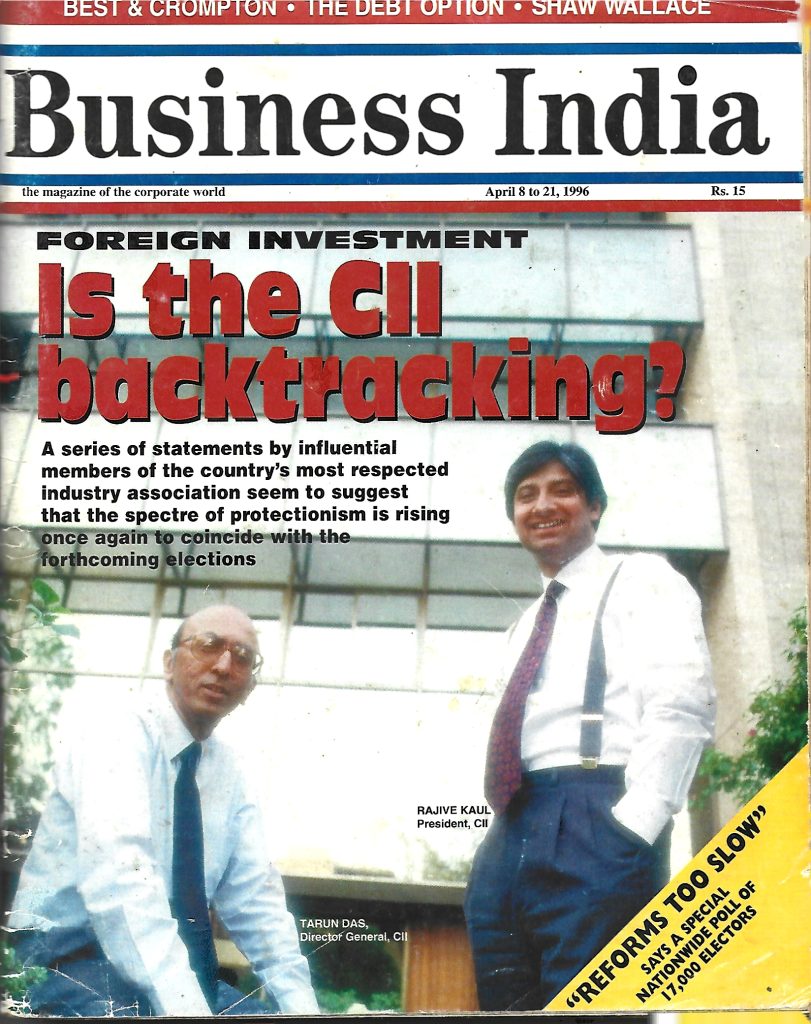 BEST & CROMPTON • THE DEBT OPTION • SHAW WALLACE

Business India

the magazine of the corporate world April 8 to 21, 1996 Rs. 15

FOREIGN INVESTMENT

Is the CII backtracking?

A series of statements by influential members of the country's most respected industry association seem to suggest that the spectre of protectionism is rising once again to coincide with the forthcoming elections

RAJIVE KAUL
President, CII

TARUN DAS,
Director General, CII

"REFORMS TOO SLOW"
SAYS A SPECIAL NATIONWIDE POLL OF 17,000 ELECTORS